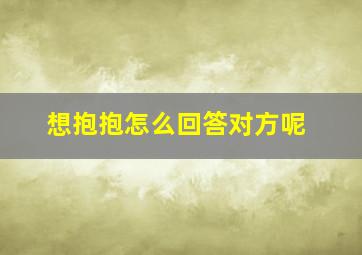 想抱抱怎么回答对方呢